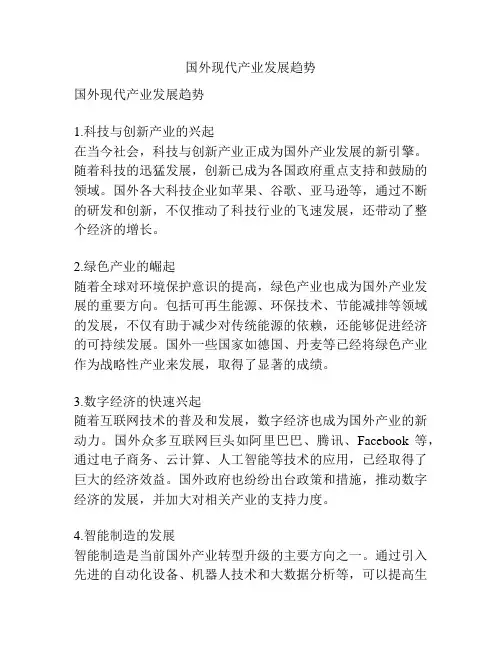 国外现代产业发展趋势

国外现代产业发展趋势

1.科技与创新产业的兴起
在当今社会，科技与创新产业正成为国外产业发展的新引擎。随着科技的迅猛发展，创新已成为各国政府重点支持和鼓励的领域。国外各大科技企业如苹果、谷歌、亚马逊等，通过不断的研发和创新，不仅推动了科技行业的飞速发展，还带动了整个经济的增长。

2.绿色产业的崛起
随着全球对环境保护意识的提高，绿色产业也成为国外产业发展的重要方向。包括可再生能源、环保技术、节能减排等领域的发展，不仅有助于减少对传统能源的依赖，还能够促进经济的可持续发展。国外一些国家如德国、丹麦等已经将绿色产业作为战略性产业来发展，取得了显著的成绩。

3.数字经济的快速兴起
随着互联网技术的普及和发展，数字经济也成为国外产业的新动力。国外众多互联网巨头如阿里巴巴、腾讯、Facebook 等，通过电子商务、云计算、人工智能等技术的应用，已经取得了巨大的经济效益。国外政府也纷纷出台政策和措施，推动数字经济的发展，并加大对相关产业的支持力度。

4.智能制造的发展
智能制造是当前国外产业转型升级的主要方向之一。通过引入先进的自动化设备、机器人技术和大数据分析等，可以提高生